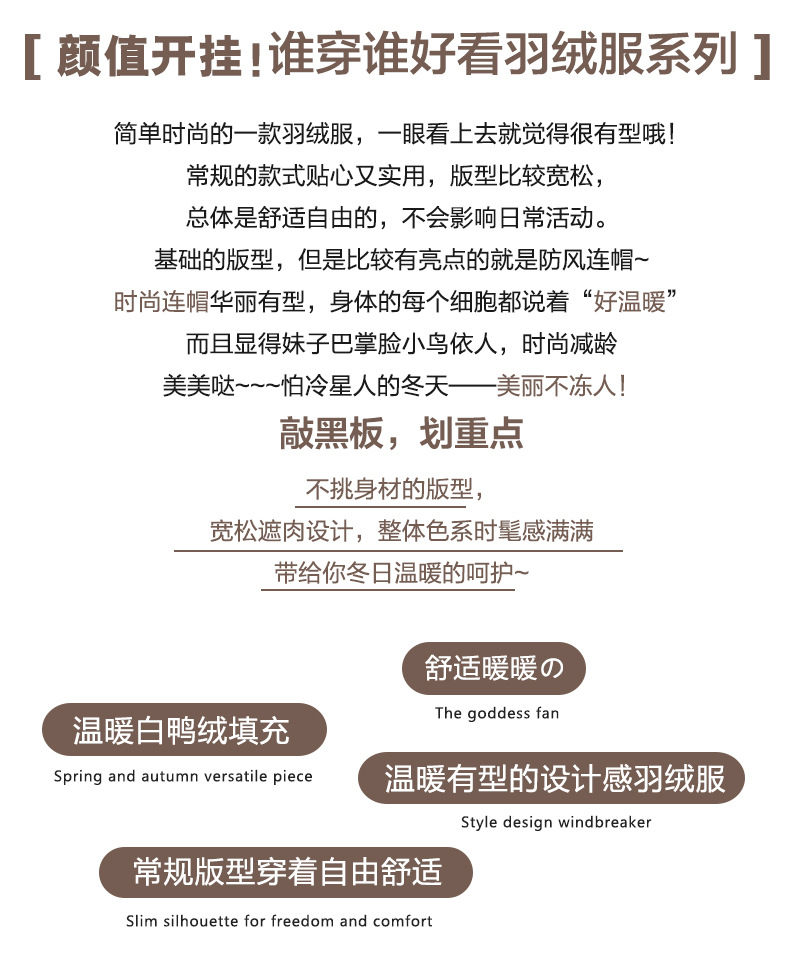 [ 颜值开挂!谁穿谁好看羽绒服系列 ]

简单时尚的一款羽绒服，一眼看上去就觉得很有型哦!
常规的款式贴心又实用，版型比较宽松，
总体是舒适自由的，不会影响日常活动。
基础的版型，但是比较有亮点的就是防风连帽~
时尚连帽华丽有型，身体的每个细胞都说着“好温暖”
而且显得妹子巴掌脸小鸟依人，时尚减龄
美美哒~~~怕冷星人的冬天——美丽不冻人!

敲黑板，划重点

不挑身材的版型，
宽松遮肉设计，整体色系时髦感满满
带给你冬日温暖的呵护~

舒适暖暖の
The goddess fan

温暖白鸭绒填充
Spring and autumn versatile piece

温暖有型的设计感羽绒服
Style design windbreaker

常规版型穿着自由舒适
Slim silhouette for freedom and comfort